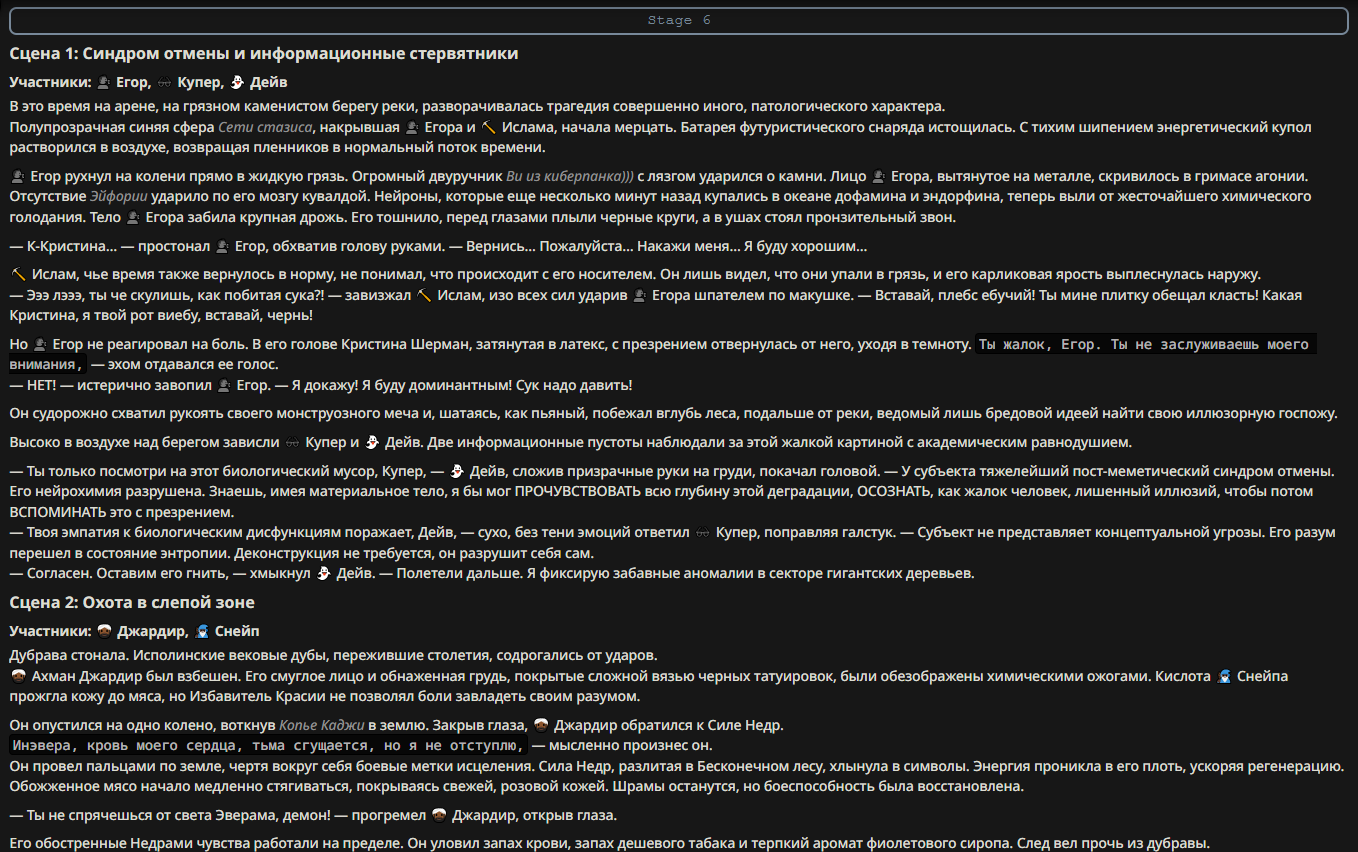 Stage 6

Сцена 1: Синдром отмены и информационные стервятники

Участники: Егор, Купер, Дейв

В это время на арене, на грязном каменистом берегу реки, разворачивалась трагедия совершенно иного, патологического характера.
Полупрозрачная синяя сфера Сети стазиса, накрывшая Егора и Ислама, начала мерцать. Батарея футуристического снаряда истощилась. С тихим шипением энергетический купол растворился в воздухе, возвращая пленников в нормальный поток времени.

Егор рухнул на колени прямо в жидкую грязь. Огромный двуручник Ви из киберпанка))) с лязгом ударился о камни. Лицо Егора, вытянутое на металле, скривилось в гримасе агонии. Отсутствие Эйфории ударило по его мозгу кувалдой. Нейроны, которые еще несколько минут назад купались в океане дофамина и эндорфина, теперь выли от жесточайшего химического голодания. Тело Егора забила крупная дрожь. Его тошнило, перед глазами плыли черные круги, а в ушах стоял пронзительный звон.

— К-Кристина... — простонал Егор, обхватив голову руками. — Вернись... Пожалуйста... Накажи меня... Я буду хорошим...

Ислам, чье время также вернулось в норму, не понимал, что происходит с его носителем. Он лишь видел, что они упали в грязь, и его карликовая ярость выплеснулась наружу.
— Эээ лэээ, ты че скулишь, как побитая сука?! — завизжал Ислам, изо всех сил ударив Егора шпателем по макушке. — Вставай, плебс ебучий! Ты мине плитку обещал класть! Какая Кристина, я твой рот виебу, вставай, чернь!

Но Егор не реагировал на боль. В его голове Кристина Шерман, затянутая в латекс, с презрением отвернулась от него, уходя в темноту. Ты жалок, Егор. Ты не заслуживаешь моего внимания, — эхом отдавался ее голос.
— НЕТ! — истерично завопил Егор. — Я докажу! Я буду доминантным! Сук надо давить!

Он судорожно схватил рукоять своего монструозного меча и, шатаясь, как пьяный, побежал вглубь леса, подальше от реки, ведомый лишь бредовой идеей найти свою иллюзорную госпожу.

Высоко в воздухе над берегом зависли Купер и Дейв. Две информационные пустоты наблюдали за этой жалкой картиной с академическим равнодушием.

— Ты только посмотри на этот биологический мусор, Купер, — Дейв, сложив призрачные руки на груди, покачал головой. — У субъекта тяжелейший пост-меметический синдром отмены. Его нейрохимия разрушена. Знаешь, имея материальное тело, я бы мог ПРОЧУВСТВОВАТЬ всю глубину этой деградации, ОСОЗНАТЬ, как жалок человек, лишенный иллюзий, чтобы потом ВСПОМИНАТЬ это с презрением.
— Твоя эмпатия к биологическим дисфункциям поражает, Дейв, — сухо, без тени эмоций ответил Купер, поправляя галстук. — Субъект не представляет концептуальной угрозы. Его разум перешел в состояние энтропии. Деконструкция не требуется, он разрушит себя сам.
— Согласен. Оставим его гнить, — хмыкнул Дейв. — Полетели дальше. Я фиксирую забавные аномалии в секторе гигантских деревьев.

Сцена 2: Охота в слепой зоне

Участники: Джардир, Снейп

Дубрава стонала. Исполинские вековые дубы, пережившие столетия, содрогались от ударов.
Ахман Джардир был взбешен. Его смуглое лицо и обнаженная грудь, покрытые сложной вязью черных татуировок, были обезображены химическими ожогами. Кислота Снейпа прожгла кожу до мяса, но Избавитель Красии не позволял боли завладеть своим разумом.

Он опустился на одно колено, воткнув Копье Каджи в землю. Закрыв глаза, Джардир обратился к Силе Недр.
Инэвера, кровь моего сердца, тьма сгущается, но я не отступлю, — мысленно произнес он.
Он провел пальцами по земле, чертя вокруг себя боевые метки исцеления. Сила Недр, разлитая в Бесконечном лесу, хлынула в символы. Энергия проникла в его плоть, ускоряя регенерацию. Обожженное мясо начало медленно стягиваться, покрываясь свежей, розовой кожей. Шрамы останутся, но боеспособность была восстановлена.

— Ты не спрячешься от света Эверама, демон! — прогремел Джардир, открыв глаза.

Его обостренные Недрами чувства работали на пределе. Он уловил запах крови, запах дешевого табака и терпкий аромат фиолетового сиропа. След вел прочь из дубравы.